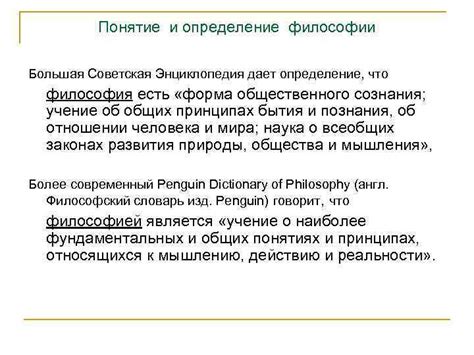 Понятие и определение философии

Большая Советская Энциклопедия дает определение, что

философия есть «форма общественного сознания; учение об общих принципах бытия и познания, об отношении человека и мира; наука о всеобщих законах развития природы, общества и мышления»,

Более современный Penguin Dictionary of Philosophy (англ. Философский словарь изд. Penguin) говорит, что

философией является «учение о наиболее фундаментальных и общих понятиях и принципах, относящихся к мышлению, действию и реальности».